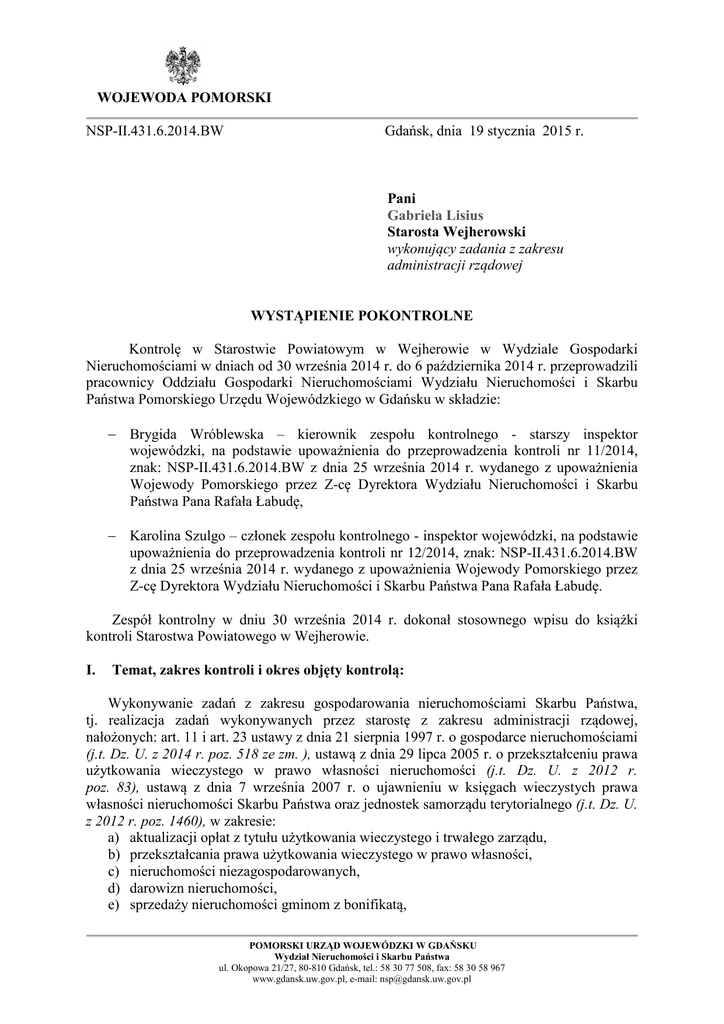 WOJEWODA POMORSKI

NSP-II.431.6.2014.BW

Gdańsk, dnia 19 stycznia 2015 r.

Pani
Gabriela Lisius
Starosta Wejherowski
wykonujący zadania z zakresu administracji rządowej

WYSTĄPIENIE POKONTROLNE

Kontrolę w Starostwie Powiatowym w Wejherowie w Wydziale Gospodarki Nieruchomościami w dniach od 30 września 2014 r. do 6 października 2014 r. przeprowadzili pracownicy Oddziału Gospodarki Nieruchomościami Wydziału Nieruchomości i Skarbu Państwa Pomorskiego Urzędu Wojewódzkiego w Gdańsku w składzie:

– Brygida Wróblewska – kierownik zespołu kontrolnego - starszy inspektor wojewódzki, na podstawie upoważnienia do przeprowadzenia kontroli nr 11/2014, znak: NSP-II.431.6.2014.BW z dnia 25 września 2014 r. wydanego z upoważnienia Wojewody Pomorskiego przez Z-cę Dyrektora Wydziału Nieruchomości i Skarbu Państwa Pana Rafała Łabudę,

– Karolina Szulgo – członek zespołu kontrolnego - inspektor wojewódzki, na podstawie upoważnienia do przeprowadzenia kontroli nr 12/2014, znak: NSP-II.431.6.2014.BW z dnia 25 września 2014 r. wydanego z upoważnienia Wojewody Pomorskiego przez Z-cę Dyrektora Wydziału Nieruchomości i Skarbu Państwa Pana Rafała Łabudę.

Zespół kontrolny w dniu 30 września 2014 r. dokonał stosownego wpisu do książki kontroli Starostwa Powiatowego w Wejherowie.

I. Temat, zakres kontroli i okres objęty kontrolą:

Wykonywanie zadań z zakresu gospodarowania nieruchomościami Skarbu Państwa, tj. realizacja zadań wykonywanych przez starostę z zakresu administracji rządowej, nałożonych: art. 11 i art. 23 ustawy z dnia 21 sierpnia 1997 r. o gospodarce nieruchomościami (j.t. Dz. U. z 2014 r. poz. 518 ze zm. ), ustawą z dnia 29 lipca 2005 r. o przekształceniu prawa użytkowania wieczystego w prawo własności nieruchomości (j.t. Dz. U. z 2012 r. poz. 83), ustawą z dnia 7 września 2007 r. o ujawnieniu w księgach wieczystych prawa własności nieruchomości Skarbu Państwa oraz jednostek samorządu terytorialnego (j.t. Dz. U. z 2012 r. poz. 1460), w zakresie:
a) aktualizacji opłat z tytułu użytkowania wieczystego i trwałego zarządu,
b) przekształcania prawa użytkowania wieczystego w prawo własności,
c) nieruchomości niezagospodarowanych,
d) darowizn nieruchomości,
e) sprzedaży nieruchomości gminom z bonifikatą,

POMORSKI URZĄD WOJEWÓDZKI W GDAŃSKU
Wydział Nieruchomości i Skarbu Państwa
ul. Okopowa 21/27, 80-810 Gdańsk, tel.: 58 30 77 508, fax: 58 30 58 967
www.gdansk.uw.gov.pl, e-mail: nsp@gdansk.uw.gov.pl